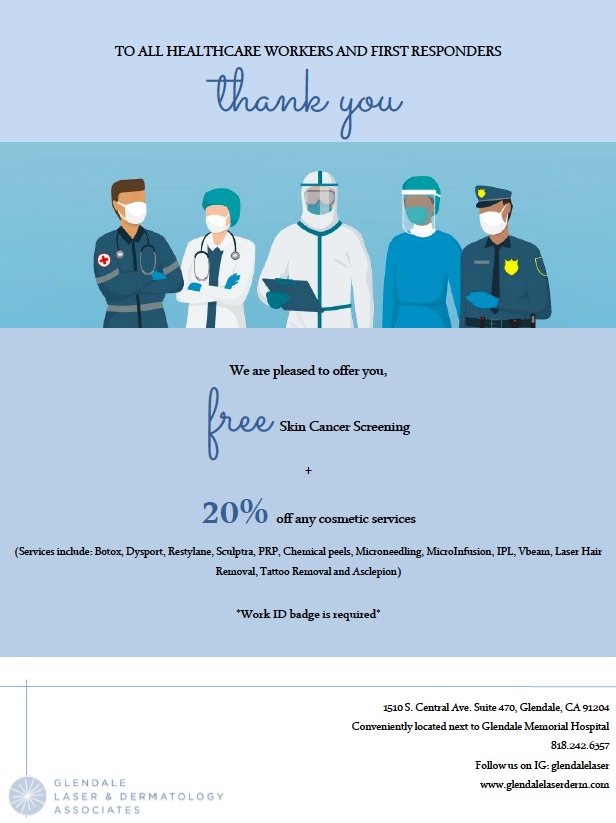 TO ALL HEALTHCARE WORKERS AND FIRST RESPONDERS

thank you

We are pleased to offer you,

free Skin Cancer Screening

+

20% off any cosmetic services

(Services include: Botox, Dysport, Restylane, Sculptra, PRP, Chemical peels, Microneedling, MicroInfusion, IPL, Vbeam, Laser Hair Removal, Tattoo Removal and Asclepion)

*Work ID badge is required*

1510 S. Central Ave. Suite 470, Glendale, CA 91204
Conveniently located next to Glendale Memorial Hospital
818.242.6357
Follow us on IG: glendalelaser
www.glendalelaserderm.com

GLENDALE LASER & DERMATOLOGY ASSOCIATES